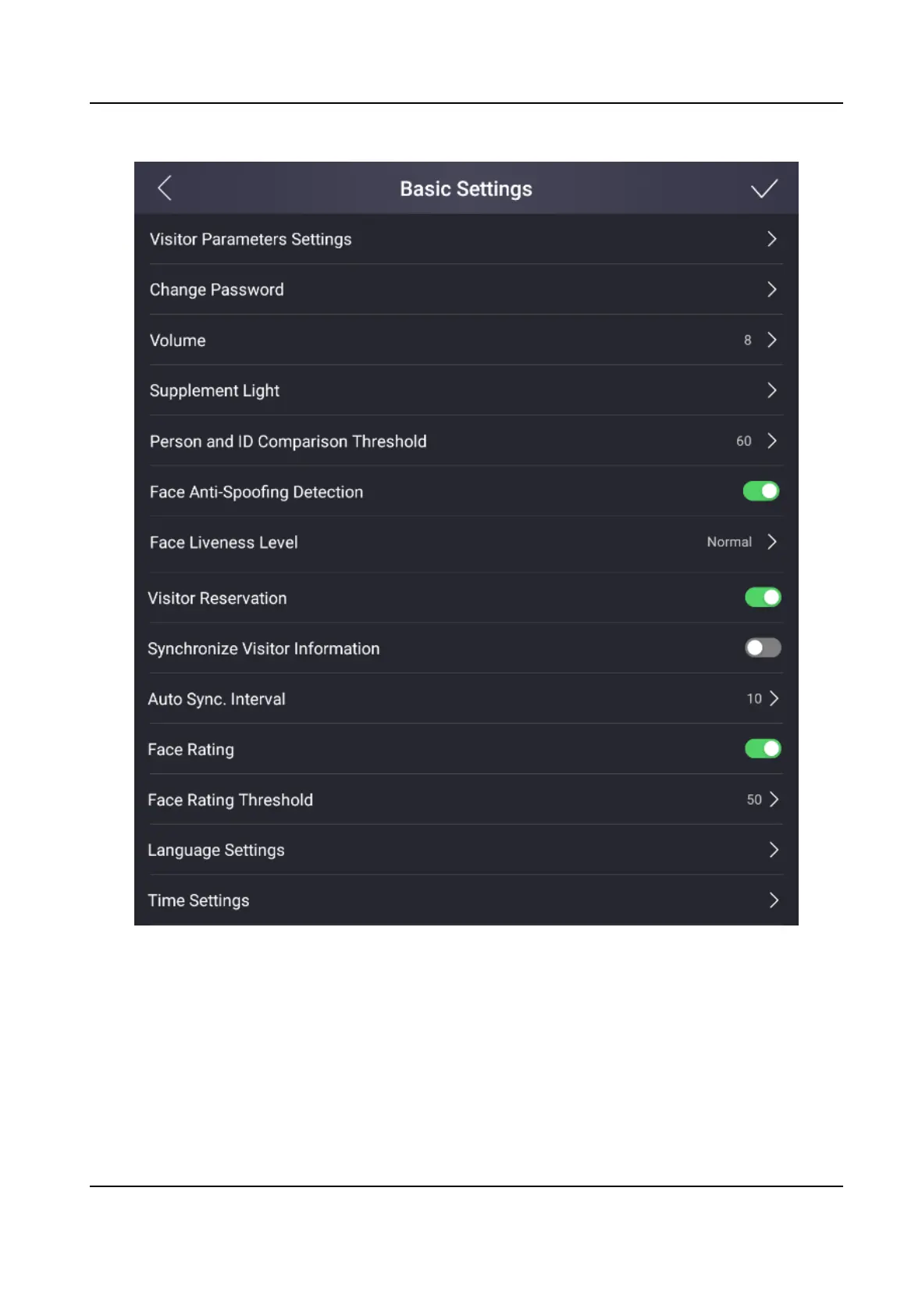 Basic Settings

Visitor Parameters Settings

Change Password

Volume 8

Supplement Light

Person and ID Comparison Threshold 60

Face Anti-Spoofing Detection

Face Liveness Level Normal

Visitor Reservation

Synchronize Visitor Information

Auto Sync. Interval 10

Face Rating

Face Rating Threshold 50

Language Settings

Time Settings